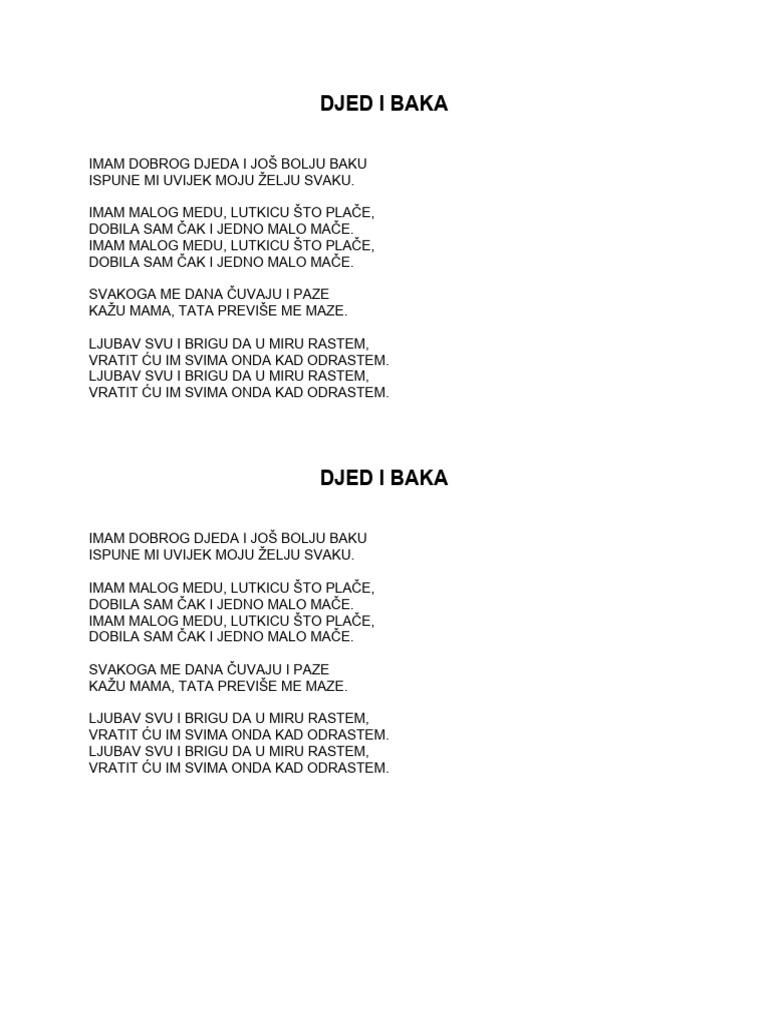 DJED I BAKA

IMAM DOBROG DJEDA I JOŠ BOLJU BAKU
ISPUNE MI UVIJEK MOJU ŽELJU SVAKU.

IMAM MALOG MEDU, LUTKICU ŠTO PLAČE,
DOBILA SAM ČAK I JEDNO MALO MAČE.
IMAM MALOG MEDU, LUTKICU ŠTO PLAČE,
DOBILA SAM ČAK I JEDNO MALO MAČE.

SVAKOGA ME DANA ČUVAJU I PAZE
KAŽU MAMA, TATA PREVIŠE ME MAZE.

LJUBAV SVU I BRIGU DA U MIRU RASTEM,
VRATIT ĆU IM SVIMA ONDA KAD ODRASTEM.
LJUBAV SVU I BRIGU DA U MIRU RASTEM,
VRATIT ĆU IM SVIMA ONDA KAD ODRASTEM.

DJED I BAKA

IMAM DOBROG DJEDA I JOŠ BOLJU BAKU
ISPUNE MI UVIJEK MOJU ŽELJU SVAKU.

IMAM MALOG MEDU, LUTKICU ŠTO PLAČE,
DOBILA SAM ČAK I JEDNO MALO MAČE.
IMAM MALOG MEDU, LUTKICU ŠTO PLAČE,
DOBILA SAM ČAK I JEDNO MALO MAČE.

SVAKOGA ME DANA ČUVAJU I PAZE
KAŽU MAMA, TATA PREVIŠE ME MAZE.

LJUBAV SVU I BRIGU DA U MIRU RASTEM,
VRATIT ĆU IM SVIMA ONDA KAD ODRASTEM.
LJUBAV SVU I BRIGU DA U MIRU RASTEM,
VRATIT ĆU IM SVIMA ONDA KAD ODRASTEM.